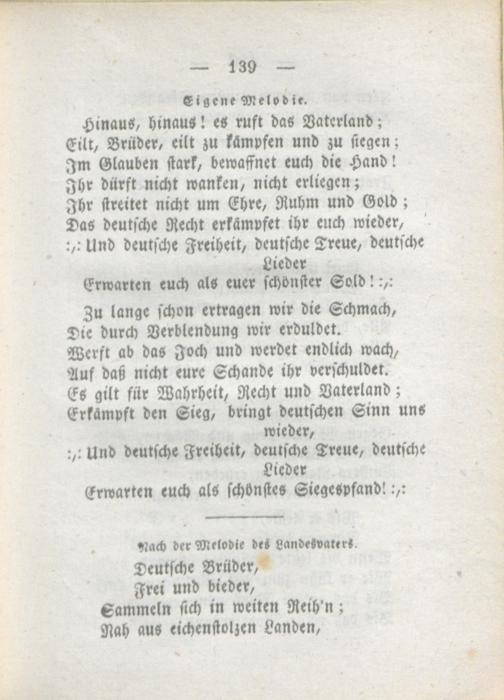 — 139 —

Eigene Melodie.

Hinaus, hinaus! es ruft das Vaterland;
Eilt, Brüder, eilt zu kämpfen und zu siegen;
Im Glauben stark, bewaffnet euch die Hand!
Ihr dürft nicht wanken, nicht erliegen;
Ihr streitet nicht um Ehre, Ruhm und Gold;
Das deutsche Recht erkämpfet ihr euch wieder,
:,: Und deutsche Freiheit, deutsche Treue, deutsche Lieder
Erwarten euch als euer schönster Sold! :,:

Zu lange schon ertragen wir die Schmach,
Die durch Verblendung wir erduldet.
Werft ab das Joch und werdet endlich wach,
Auf daß nicht eure Schande ihr verschuldet.
Es gilt für Wahrheit, Recht und Vaterland;
Erkämpft den Sieg, bringt deutschen Sinn uns wieder,
:,: Und deutsche Freiheit, deutsche Treue, deutsche Lieder
Erwarten euch als schönstes Siegespfand! :,:

Nach der Melodie des Landesvaters.

Deutsche Brüder,
Frei und bieder,
Sammeln sich in weiten Reih'n;
Nah aus eichenstolzen Landen,